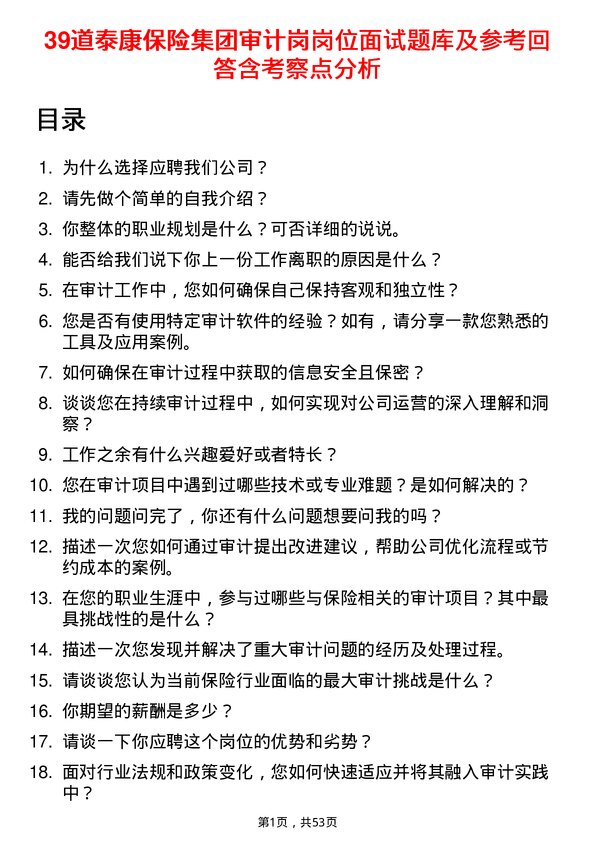 39道泰康保险集团审计岗岗位面试题库及参考回答含考察点分析

目录

1. 为什么选择应聘我们公司？
2. 请先做个简单的自我介绍？
3. 你整体的职业规划是什么？可否详细的说说。
4. 能否给我们说下你上一份工作离职的原因是什么？
5. 在审计工作中，您如何确保自己保持客观和独立性？
6. 您是否有使用特定审计软件的经验？如有，请分享一款您熟悉的工具及应用案例。
7. 如何确保在审计过程中获取的信息安全且保密？
8. 谈谈您在持续审计过程中，如何实现对公司运营的深入理解和洞察？
9. 工作之余有什么兴趣爱好或者特长？
10. 您在审计项目中遇到过哪些技术或专业难题？是如何解决的？
11. 我的问题问完了，你还有什么问题想要问我的吗？
12. 描述一次您如何通过审计提出改进建议，帮助公司优化流程或节约成本的案例。
13. 在您的职业生涯中，参与过哪些与保险相关的审计项目？其中最具挑战性的是什么？
14. 描述一次您发现并解决了重大审计问题的经历及处理过程。
15. 请谈谈您认为当前保险行业面临的最大审计挑战是什么？
16. 你期望的薪酬是多少？
17. 请谈一下你应聘这个岗位的优势和劣势？
18. 面对行业法规和政策变化，您如何快速适应并将其融入审计实践中？

第1页，共53页